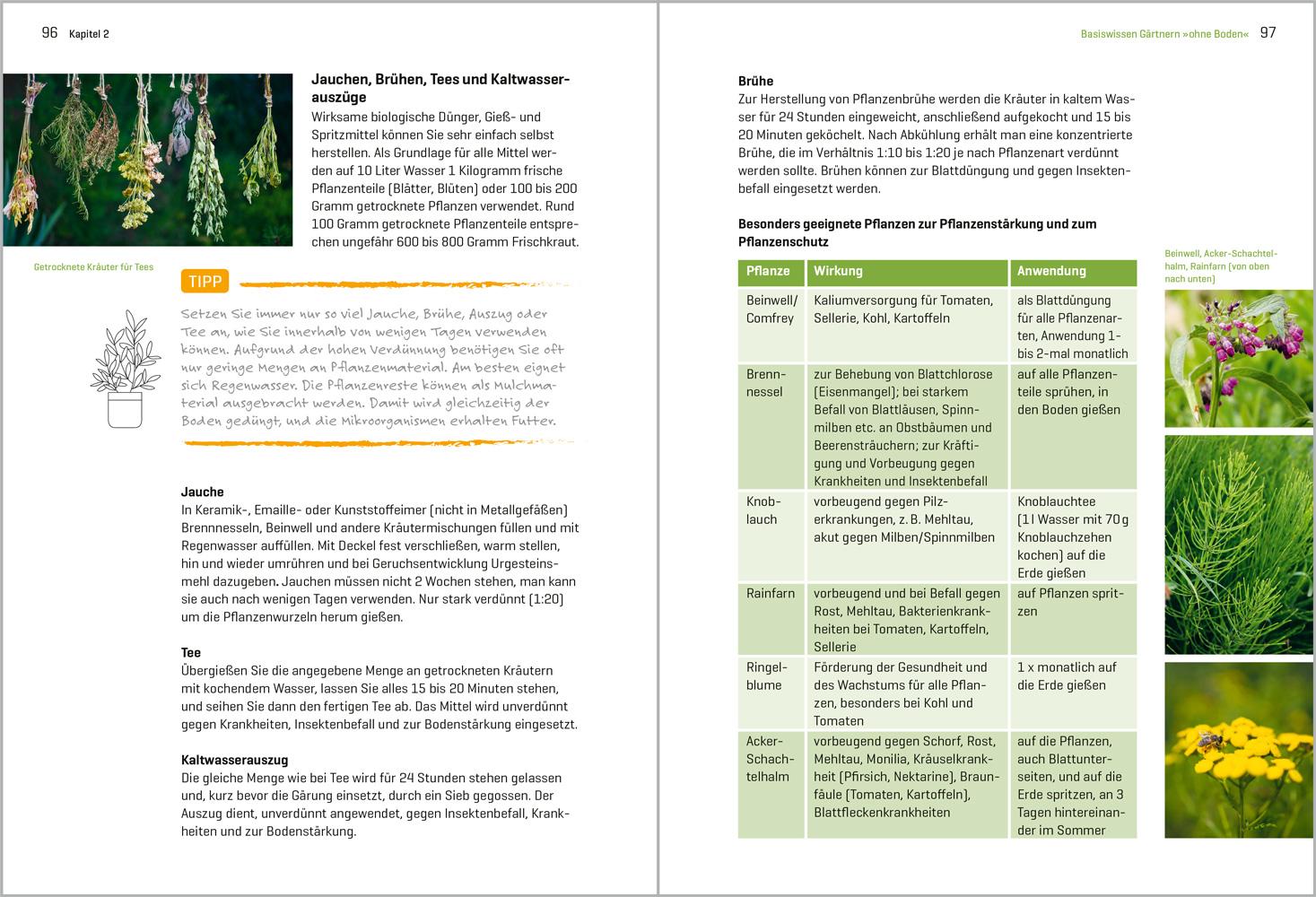 96 Kapitel 2

Jauchen, Brühen, Tees und Kaltwasserauszüge

Wirksame biologische Dünger, Gieß- und Spritzmittel können Sie sehr einfach selbst herstellen. Als Grundlage für alle Mittel werden auf 10 Liter Wasser 1 Kilogramm frische Pflanzenteile (Blätter, Blüten) oder 100 bis 200 Gramm getrocknete Pflanzen verwendet. Rund 100 Gramm getrocknete Pflanzenteile entsprechen ungefähr 600 bis 800 Gramm Frischkraut.

Getrocknete Kräuter für Tees

TIPP

Setzen Sie immer nur so viel Jauche, Brühe, Auszug oder Tee an, wie Sie innerhalb von wenigen Tagen verwenden können. Aufgrund der hohen Verdünnung benötigen Sie oft nur geringe Mengen an Pflanzenmaterial. Am besten eignet sich Regenwasser. Die Pflanzenreste können als Mulchmaterial ausgebracht werden. Damit wird gleichzeitig der Boden gedüngt, und die Mikroorganismen erhalten Futter.

Jauche
In Keramik-, Emaille- oder Kunststoffeimer (nicht in Metallgefäßen) Brennnesseln, Beinwell und andere Kräutermischungen füllen und mit Regenwasser auffüllen. Mit Deckel fest verschließen, warm stellen, hin und wieder umrühren und bei Geruchsentwicklung Urgesteinsmehl dazugeben. Jauchen müssen nicht 2 Wochen stehen, man kann sie auch nach wenigen Tagen verwenden. Nur stark verdünnt (1:20) um die Pflanzenwurzeln herum gießen.

Tee
Übergießen Sie die angegebene Menge an getrockneten Kräutern mit kochendem Wasser, lassen Sie alles 15 bis 20 Minuten stehen, und seihen Sie dann den fertigen Tee ab. Das Mittel wird unverdünnt gegen Krankheiten, Insektenbefall und zur Bodenstärkung eingesetzt.

Kaltwasserauszug
Die gleiche Menge wie bei Tee wird für 24 Stunden stehen gelassen und, kurz bevor die Gärung einsetzt, durch ein Sieb gegossen. Der Auszug dient, unverdünnt angewendet, gegen Insektenbefall, Krankheiten und zur Bodenstärkung.

Basiswissen Gärtnern »ohne Boden« 97

Brühe
Zur Herstellung von Pflanzenbrühe werden die Kräuter in kaltem Wasser für 24 Stunden eingeweicht, anschließend aufgekocht und 15 bis 20 Minuten geköchelt. Nach Abkühlung erhält man eine konzentrierte Brühe, die im Verhältnis 1:10 bis 1:20 je nach Pflanzenart verdünnt werden sollte. Brühen können zur Blattdüngung und gegen Insektenbefall eingesetzt werden.

Besonders geeignete Pflanzen zur Pflanzenstärkung und zum Pflanzenschutz

| Pflanze | Wirkung | Anwendung |
|---|---|---|
| Beinwell/ Comfrey | Kaliumversorgung für Tomaten, Sellerie, Kohl, Kartoffeln | als Blattdüngung für alle Pflanzenarten, Anwendung 1- bis 2-mal monatlich |
| Brennnessel | zur Behebung von Blattchlorose (Eisenmangel); bei starkem Befall von Blattläusen, Spinnmilben etc. an Obstbäumen und Beerensträuchern; zur Kräftigung und Vorbeugung gegen Krankheiten und Insektenbefall | auf alle Pflanzenteile sprühen, in den Boden gießen |
| Knoblauch | vorbeugend gegen Pilzerkrankungen, z. B. Mehltau, akut gegen Milben/Spinnmilben | Knoblauchtee (1 l Wasser mit 70 g Knoblauchzehen kochen) auf die Erde gießen |
| Rainfarn | vorbeugend und bei Befall gegen Rost, Mehltau, Bakterienkrankheiten bei Tomaten, Kartoffeln, Sellerie | auf Pflanzen spritzen |
| Ringelblume | Förderung der Gesundheit und des Wachstums für alle Pflanzen, besonders bei Kohl und Tomaten | 1 x monatlich auf die Erde gießen |
| Acker-Schachtelhalm | vorbeugend gegen Schorf, Rost, Mehltau, Monilia, Kräuselkrankheit (Pfirsich, Nektarine), Braunfäule (Tomaten, Kartoffeln), Blattfleckenkrankheiten | auf die Pflanzen, auch Blattunterseiten, und auf die Erde spritzen, an 3 Tagen hintereinander im Sommer |

Beinwell, Acker-Schachtelhalm, Rainfarn (von oben nach unten)